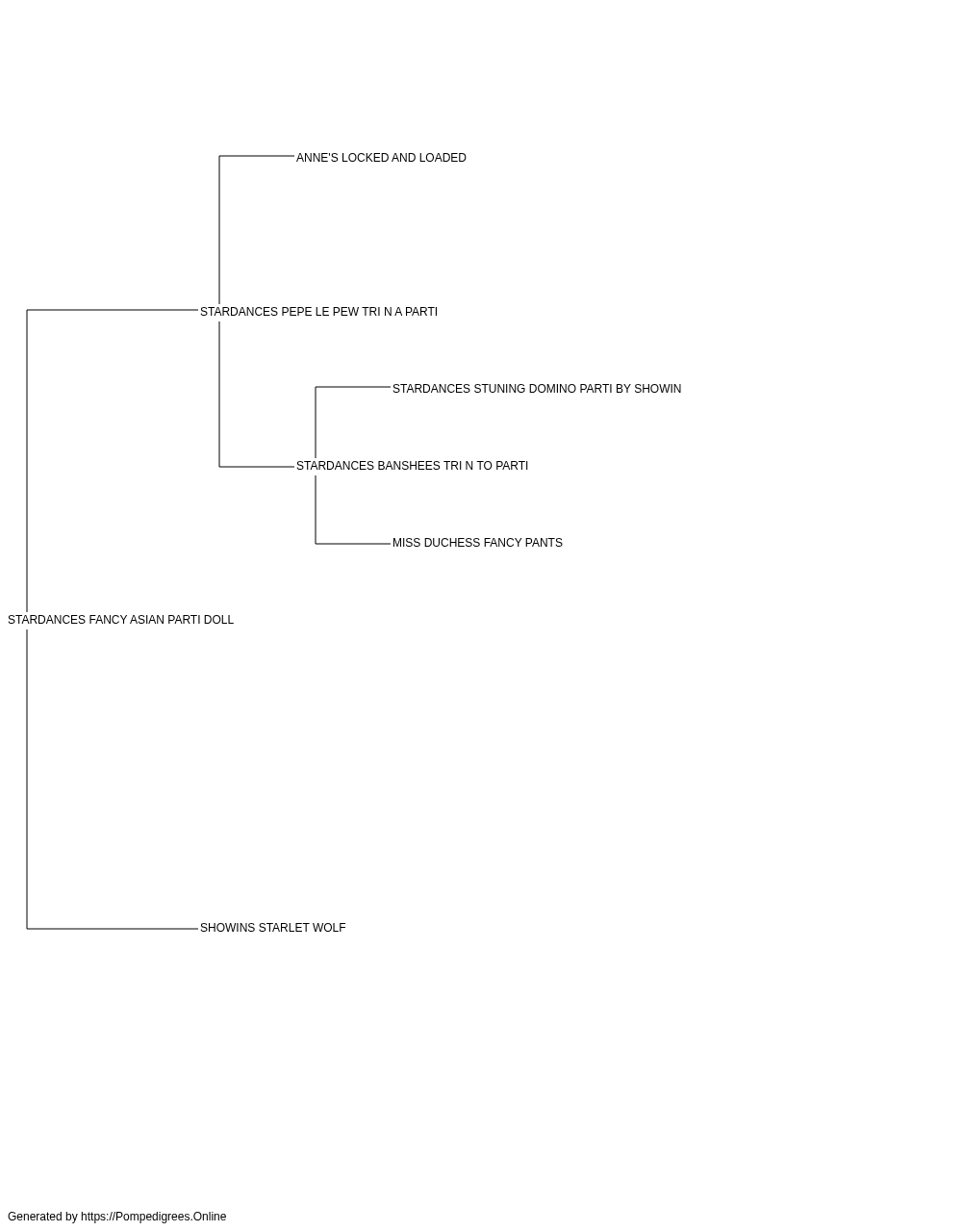 ANNE'S LOCKED AND LOADED

STARDANCES PEPE LE PEW TRI N A PARTI

STARDANCES STUNING DOMINO PARTI BY SHOWIN

STARDANCES BANSHEES TRI N TO PARTI

MISS DUCHESS FANCY PANTS

STARDANCES FANCY ASIAN PARTI DOLL

SHOWINS STARLET WOLF

Generated by https://Pompedigrees.Online